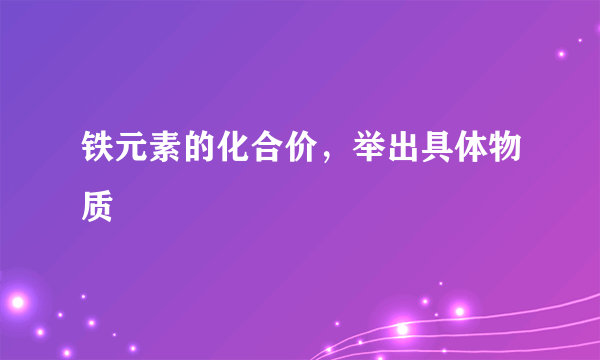 铁元素的化合价，举出具体物质